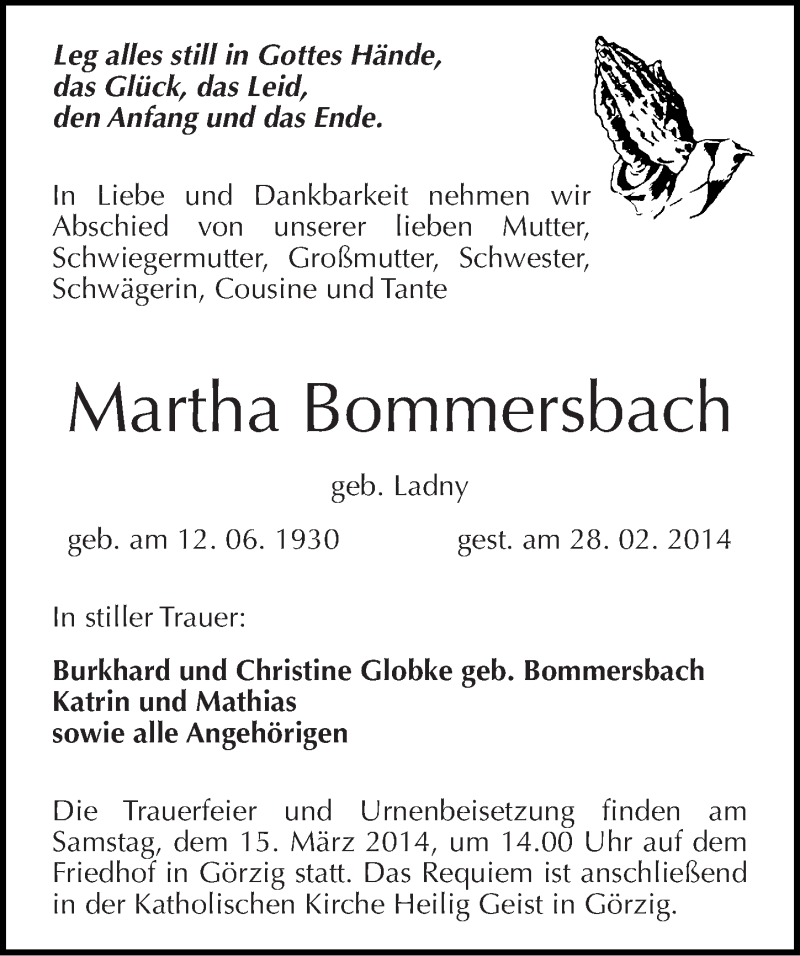 Leg alles still in Gottes Hände,
das Glück, das Leid,
den Anfang und das Ende.

In Liebe und Dankbarkeit nehmen wir Abschied von unserer lieben Mutter, Schwiegermutter, Großmutter, Schwester, Schwägerin, Cousine und Tante

Martha Bommersbach

geb. Ladny

geb. am 12. 06. 1930 gest. am 28. 02. 2014

In stiller Trauer:

Burkhard und Christine Globke geb. Bommersbach
Katrin und Mathias
sowie alle Angehörigen

Die Trauerfeier und Urnenbeisetzung finden am Samstag, dem 15. März 2014, um 14.00 Uhr auf dem Friedhof in Görzig statt. Das Requiem ist anschließend in der Katholischen Kirche Heilig Geist in Görzig.